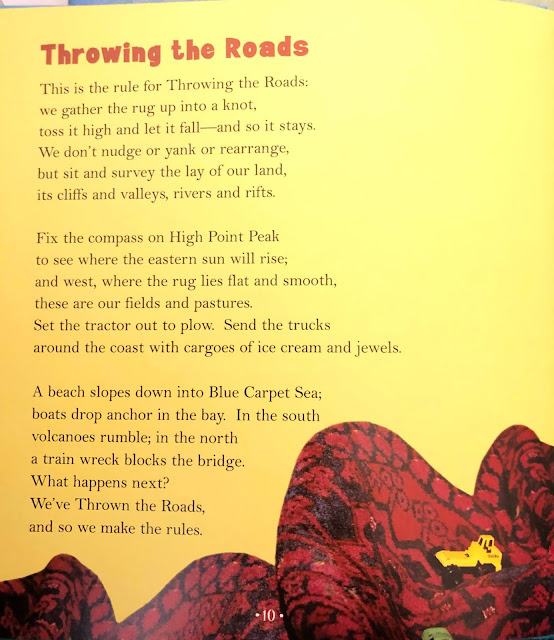 Throwing the Roads

This is the rule for Throwing the Roads:
we gather the rug up into a knot,
toss it high and let it fall—and so it stays.
We don't nudge or yank or rearrange,
but sit and survey the lay of our land,
its cliffs and valleys, rivers and rifts.

Fix the compass on High Point Peak
to see where the eastern sun will rise;
and west, where the rug lies flat and smooth,
these are our fields and pastures.
Set the tractor out to plow. Send the trucks
around the coast with cargoes of ice cream and jewels.

A beach slopes down into Blue Carpet Sea;
boats drop anchor in the bay. In the south
volcanoes rumble; in the north
a train wreck blocks the bridge.
What happens next?
We've Thrown the Roads,
and so we make the rules.

•10•